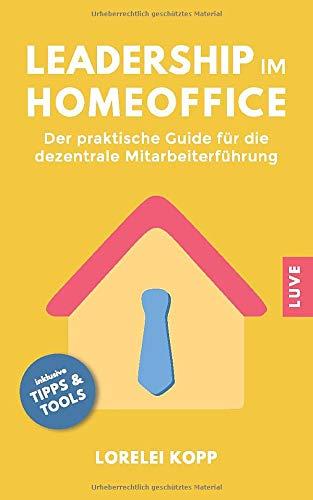 Urheberrechtlich geschütztes Material

LEADERSHIP IM HOMEOFFICE

Der praktische Guide für die dezentrale Mitarbeiterführung

LUVE

inklusive TIPPS & TOOLS

LORELEI KOPP

Urheberrechtlich geschütztes Material